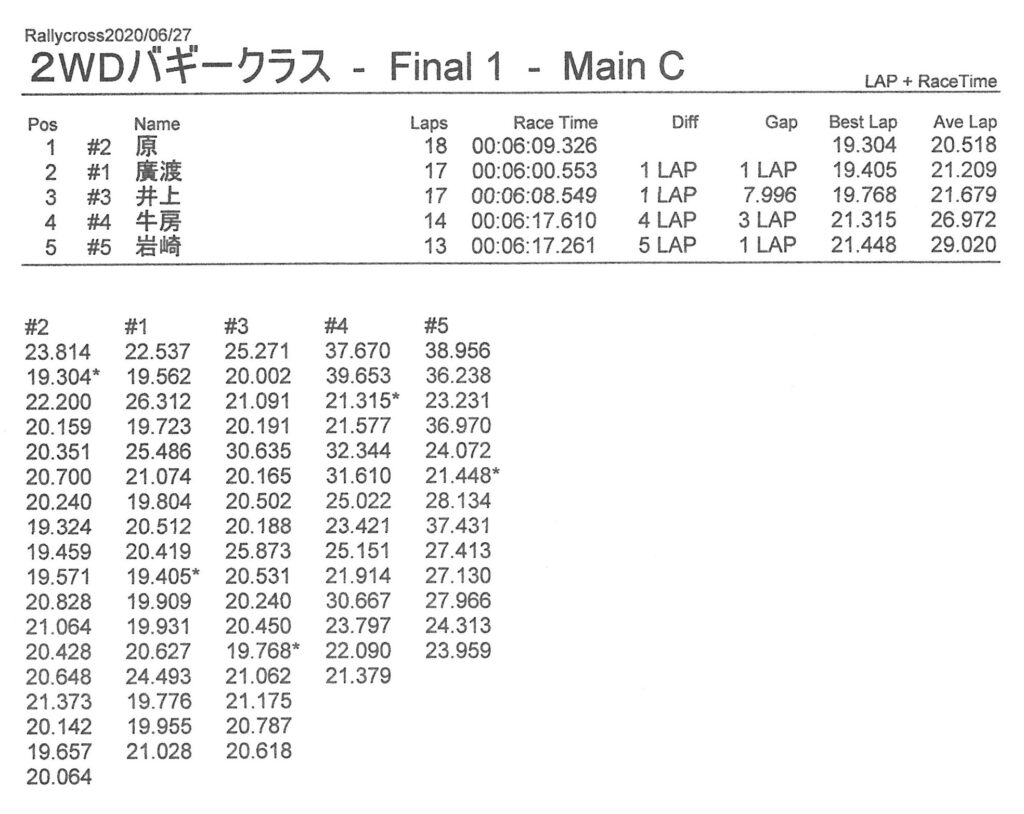 Rallycross2020/06/27

2WDバギークラス - Final 1 - Main C

LAP + RaceTime

| Pos | | Name | Laps | Race Time | Diff | Gap | Best Lap | Ave Lap |
|---|---|---|---|---|---|---|---|---|
| 1 | #2 | 原 | 18 | 00:06:09.326 | | | 19.304 | 20.518 |
| 2 | #1 | 廣渡 | 17 | 00:06:00.553 | 1 LAP | 1 LAP | 19.405 | 21.209 |
| 3 | #3 | 井上 | 17 | 00:06:08.549 | 1 LAP | 7.996 | 19.768 | 21.679 |
| 4 | #4 | 牛房 | 14 | 00:06:17.610 | 4 LAP | 3 LAP | 21.315 | 26.972 |
| 5 | #5 | 岩崎 | 13 | 00:06:17.261 | 5 LAP | 1 LAP | 21.448 | 29.020 |

| #2 | #1 | #3 | #4 | #5 |
|---|---|---|---|---|
| 23.814 | 22.537 | 25.271 | 37.670 | 38.956 |
| 19.304* | 19.562 | 20.002 | 39.653 | 36.238 |
| 22.200 | 26.312 | 21.091 | 21.315* | 23.231 |
| 20.159 | 19.723 | 20.191 | 21.577 | 36.970 |
| 20.351 | 25.486 | 30.635 | 32.344 | 24.072 |
| 20.700 | 21.074 | 20.165 | 31.610 | 21.448* |
| 20.240 | 19.804 | 20.502 | 25.022 | 28.134 |
| 19.324 | 20.512 | 20.188 | 23.421 | 37.431 |
| 19.459 | 20.419 | 25.873 | 25.151 | 27.413 |
| 19.571 | 19.405* | 20.531 | 21.914 | 27.130 |
| 20.828 | 19.909 | 20.240 | 30.667 | 27.966 |
| 21.064 | 19.931 | 20.450 | 23.797 | 24.313 |
| 20.428 | 20.627 | 19.768* | 22.090 | 23.959 |
| 20.648 | 24.493 | 21.062 | 21.379 | |
| 21.373 | 19.776 | 21.175 | | |
| 20.142 | 19.955 | 20.787 | | |
| 19.657 | 21.028 | 20.618 | | |
| 20.064 | | | | |